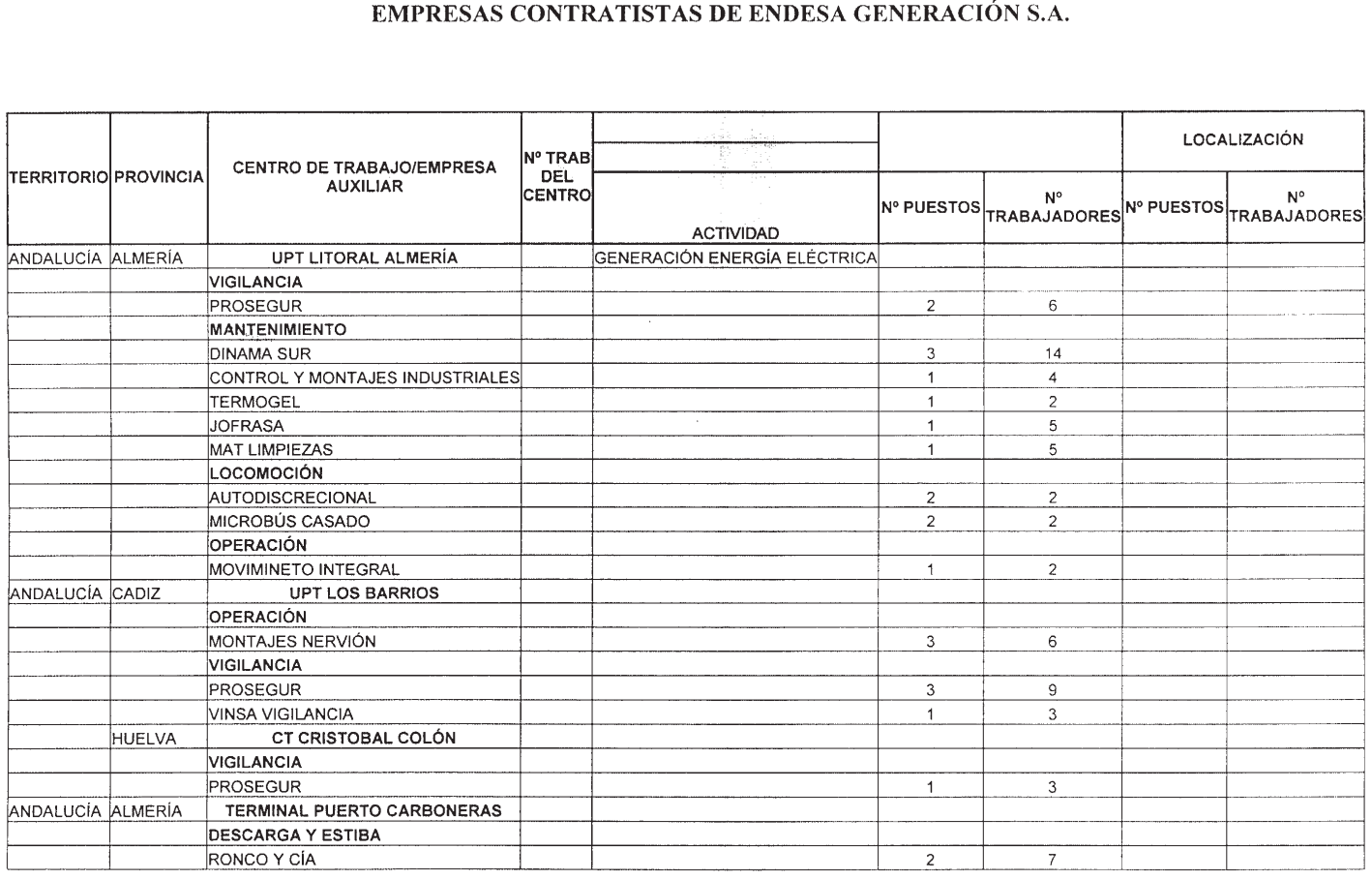 EMPRESAS CONTRATISTAS DE ENDESA GENERACIÓN S.A.

| TERRITORIO | PROVINCIA | CENTRO DE TRABAJO/EMPRESA AUXILIAR | Nº TRAB DEL CENTRO | ACTIVIDAD | Nº PUESTOS | Nº TRABAJADORES | LOCALIZACIÓN Nº PUESTOS | LOCALIZACIÓN Nº TRABAJADORES |
|---|---|---|---|---|---|---|---|---|
| ANDALUCÍA | ALMERÍA | UPT LITORAL ALMERÍA | | GENERACIÓN ENERGÍA ELÉCTRICA | | | | |
| | | VIGILANCIA | | | | | | |
| | | PROSEGUR | | | 2 | 6 | | |
| | | MANTENIMIENTO | | | | | | |
| | | DINAMA SUR | | | 3 | 14 | | |
| | | CONTROL Y MONTAJES INDUSTRIALES | | | 1 | 4 | | |
| | | TERMOGEL | | | 1 | 2 | | |
| | | JOFRASA | | | 1 | 5 | | |
| | | MAT LIMPIEZAS | | | 1 | 5 | | |
| | | LOCOMOCIÓN | | | | | | |
| | | AUTODISCRECIONAL | | | 2 | 2 | | |
| | | MICROBÚS CASADO | | | 2 | 2 | | |
| | | OPERACIÓN | | | | | | |
| | | MOVIMINETO INTEGRAL | | | 1 | 2 | | |
| ANDALUCÍA | CADIZ | UPT LOS BARRIOS | | | | | | |
| | | OPERACIÓN | | | | | | |
| | | MONTAJES NERVIÓN | | | 3 | 6 | | |
| | | VIGILANCIA | | | | | | |
| | | PROSEGUR | | | 3 | 9 | | |
| | | VINSA VIGILANCIA | | | 1 | 3 | | |
| | HUELVA | CT CRISTOBAL COLÓN | | | | | | |
| | | VIGILANCIA | | | | | | |
| | | PROSEGUR | | | 1 | 3 | | |
| ANDALUCÍA | ALMERÍA | TERMINAL PUERTO CARBONERAS | | | | | | |
| | | DESCARGA Y ESTIBA | | | | | | |
| | | RONCO Y CÍA | | | 2 | 7 | | |